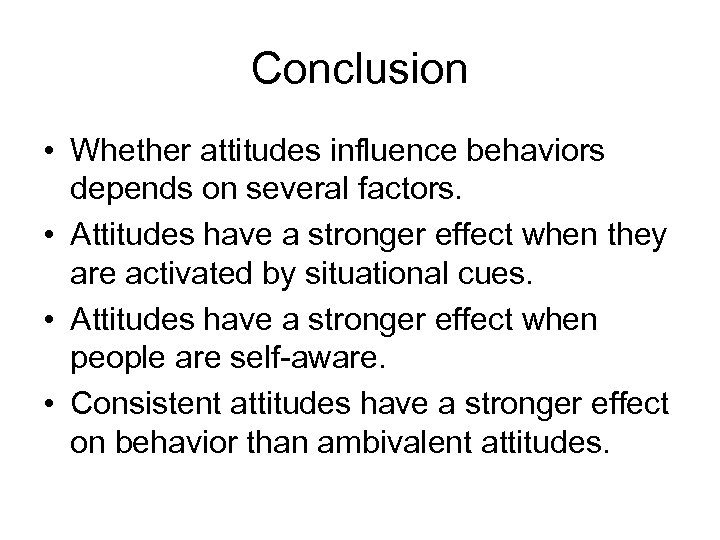 Conclusion

• Whether attitudes influence behaviors depends on several factors.
• Attitudes have a stronger effect when they are activated by situational cues.
• Attitudes have a stronger effect when people are self-aware.
• Consistent attitudes have a stronger effect on behavior than ambivalent attitudes.